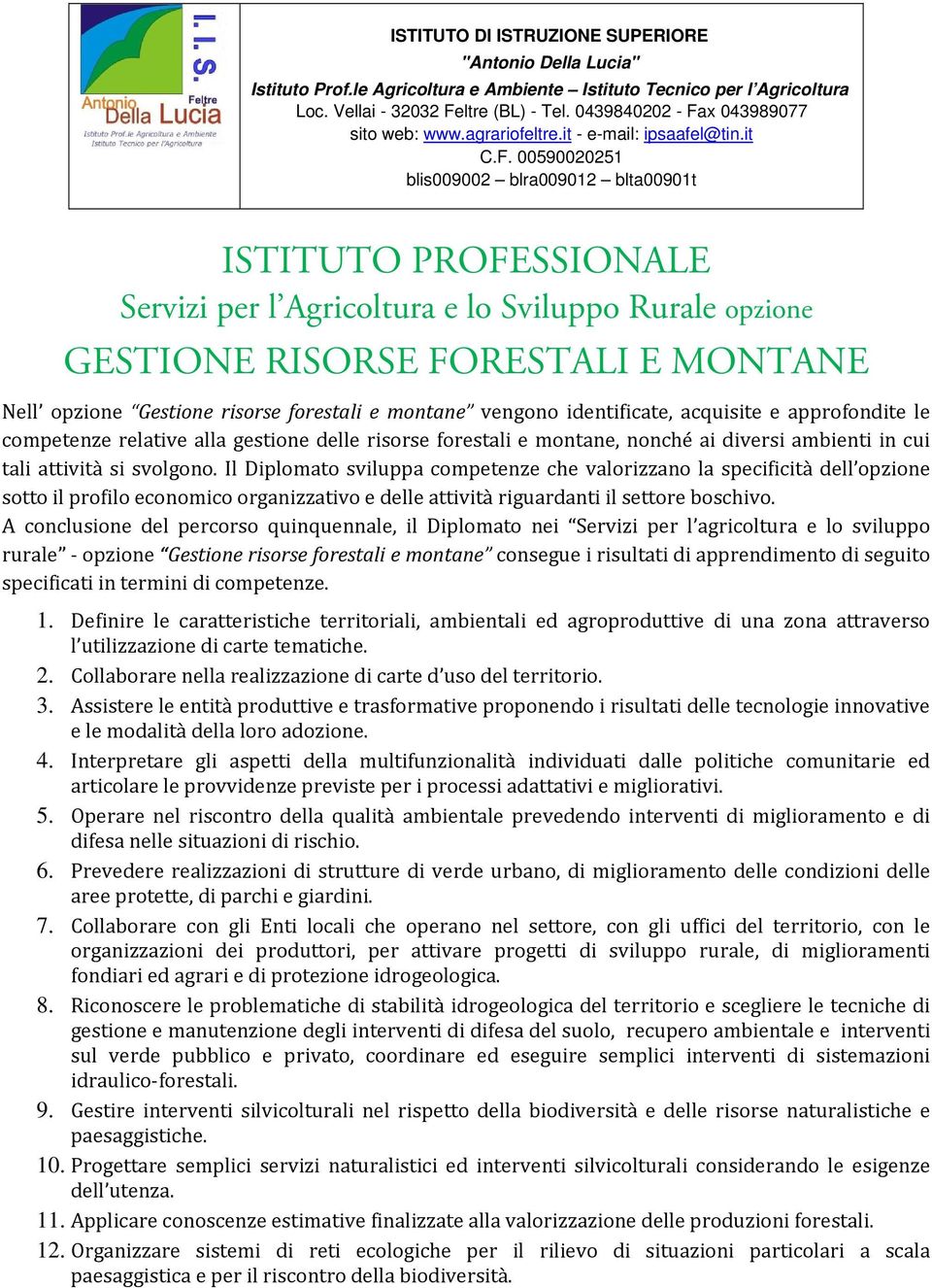 I.I.S. Feltre
Antonio Della Lucia
Istituto Prof.le Agricoltura e Ambiente
Istituto Tecnico per l'Agricoltura

ISTITUTO DI ISTRUZIONE SUPERIORE
"Antonio Della Lucia"
Istituto Prof.le Agricoltura e Ambiente – Istituto Tecnico per l'Agricoltura
Loc. Vellai - 32032 Feltre (BL) - Tel. 0439840202 - Fax 043989077
sito web: www.agrariofeltre.it - e-mail: ipsaafel@tin.it
C.F. 00590020251
blis009002 – blra009012 – blta00901t

ISTITUTO PROFESSIONALE
Servizi per l'Agricoltura e lo Sviluppo Rurale opzione
GESTIONE RISORSE FORESTALI E MONTANE

Nell' opzione "Gestione risorse forestali e montane" vengono identificate, acquisite e approfondite le competenze relative alla gestione delle risorse forestali e montane, nonché ai diversi ambienti in cui tali attività si svolgono. Il Diplomato sviluppa competenze che valorizzano la specificità dell'opzione sotto il profilo economico organizzativo e delle attività riguardanti il settore boschivo.
A conclusione del percorso quinquennale, il Diplomato nei "Servizi per l'agricoltura e lo sviluppo rurale" - opzione "Gestione risorse forestali e montane" consegue i risultati di apprendimento di seguito specificati in termini di competenze.

1. Definire le caratteristiche territoriali, ambientali ed agroproduttive di una zona attraverso l'utilizzazione di carte tematiche.
2. Collaborare nella realizzazione di carte d'uso del territorio.
3. Assistere le entità produttive e trasformative proponendo i risultati delle tecnologie innovative e le modalità della loro adozione.
4. Interpretare gli aspetti della multifunzionalità individuati dalle politiche comunitarie ed articolare le provvidenze previste per i processi adattativi e migliorativi.
5. Operare nel riscontro della qualità ambientale prevedendo interventi di miglioramento e di difesa nelle situazioni di rischio.
6. Prevedere realizzazioni di strutture di verde urbano, di miglioramento delle condizioni delle aree protette, di parchi e giardini.
7. Collaborare con gli Enti locali che operano nel settore, con gli uffici del territorio, con le organizzazioni dei produttori, per attivare progetti di sviluppo rurale, di miglioramenti fondiari ed agrari e di protezione idrogeologica.
8. Riconoscere le problematiche di stabilità idrogeologica del territorio e scegliere le tecniche di gestione e manutenzione degli interventi di difesa del suolo, recupero ambientale e interventi sul verde pubblico e privato, coordinare ed eseguire semplici interventi di sistemazioni idraulico-forestali.
9. Gestire interventi silvicolturali nel rispetto della biodiversità e delle risorse naturalistiche e paesaggistiche.
10. Progettare semplici servizi naturalistici ed interventi silvicolturali considerando le esigenze dell'utenza.
11. Applicare conoscenze estimative finalizzate alla valorizzazione delle produzioni forestali.
12. Organizzare sistemi di reti ecologiche per il rilievo di situazioni particolari a scala paesaggistica e per il riscontro della biodiversità.